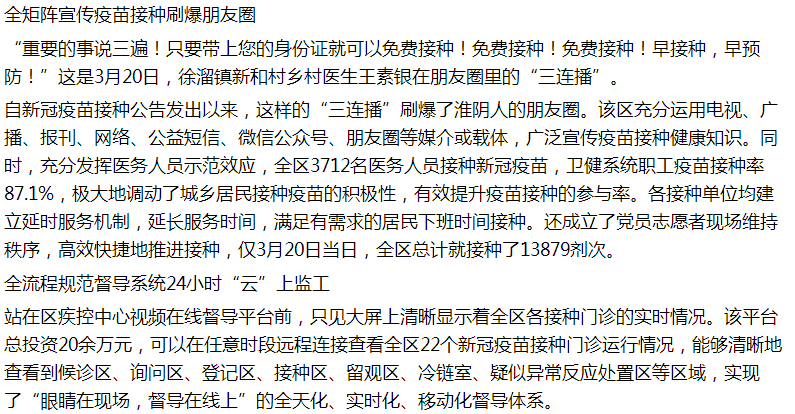 全矩阵宣传疫苗接种刷爆朋友圈

“重要的事说三遍！只要带上您的身份证就可以免费接种！免费接种！免费接种！早接种，早预防！”这是3月20日，徐溜镇新和村乡村医生王素银在朋友圈里的“三连播”。

自新冠疫苗接种公告发出以来，这样的“三连播”刷爆了淮阴人的朋友圈。该区充分运用电视、广播、报刊、网络、公益短信、微信公众号、朋友圈等媒介或载体，广泛宣传疫苗接种健康知识。同时，充分发挥医务人员示范效应，全区3712名医务人员接种新冠疫苗，卫健系统职工疫苗接种率87.1%，极大地调动了城乡居民接种疫苗的积极性，有效提升疫苗接种的参与率。各接种单位均建立延时服务机制，延长服务时间，满足有需求的居民下班时间接种。还成立了党员志愿者现场维持秩序，高效快捷地推进接种，仅3月20日当日，全区总计就接种了13879剂次。

全流程规范督导系统24小时“云”上监工

站在区疾控中心视频在线督导平台前，只见大屏上清晰显示着全区各接种门诊的实时情况。该平台总投资20余万元，可以在任意时段远程连接查看全区22个新冠疫苗接种门诊运行情况，能够清晰地查看到候诊区、询问区、登记区、接种区、留观区、冷链室、疑似异常反应处置区等区域，实现了“眼睛在现场，督导在线上”的全天化、实时化、移动化督导体系。